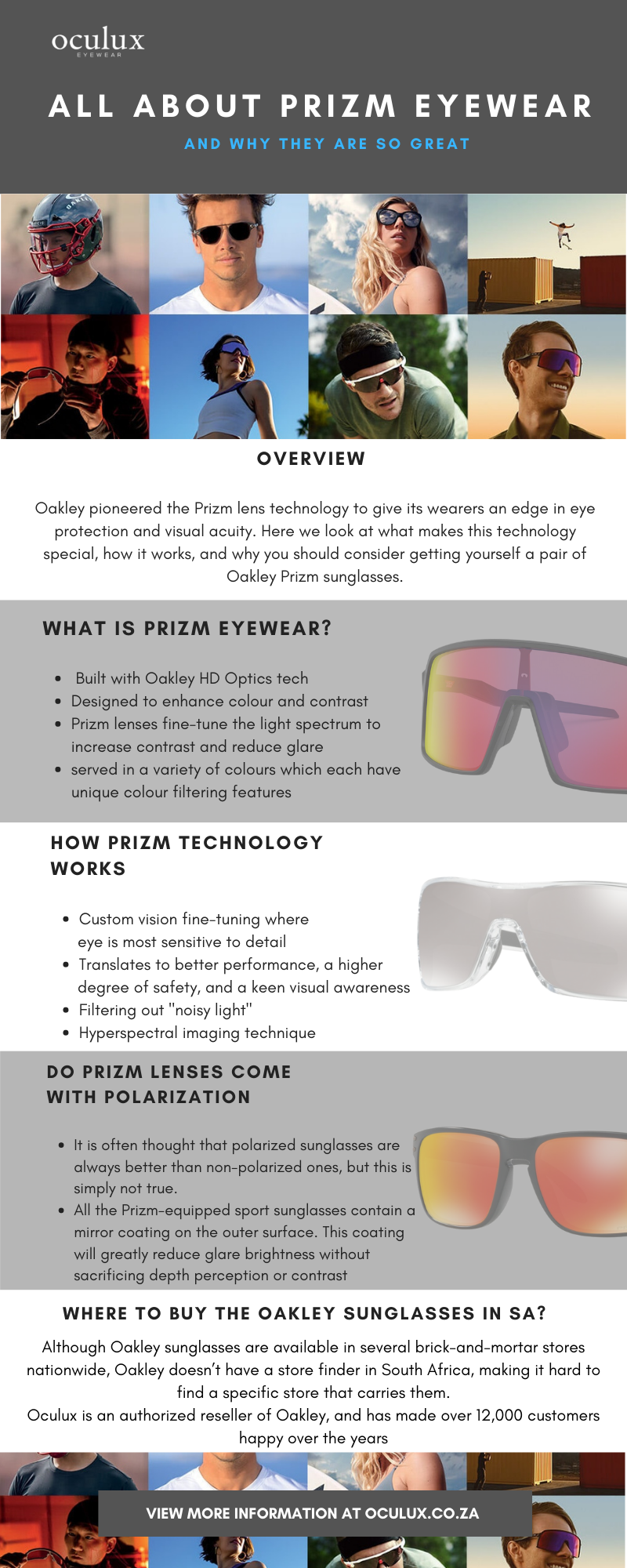 oculux
EYEWEAR

ALL ABOUT PRIZM EYEWEAR

AND WHY THEY ARE SO GREAT

OVERVIEW

Oakley pioneered the Prizm lens technology to give its wearers an edge in eye protection and visual acuity. Here we look at what makes this technology special, how it works, and why you should consider getting yourself a pair of Oakley Prizm sunglasses.

WHAT IS PRIZM EYEWEAR?

• Built with Oakley HD Optics tech
• Designed to enhance colour and contrast
• Prizm lenses fine-tune the light spectrum to increase contrast and reduce glare
• served in a variety of colours which each have unique colour filtering features

HOW PRIZM TECHNOLOGY WORKS

• Custom vision fine-tuning where eye is most sensitive to detail
• Translates to better performance, a higher degree of safety, and a keen visual awareness
• Filtering out "noisy light"
• Hyperspectral imaging technique

DO PRIZM LENSES COME WITH POLARIZATION

• It is often thought that polarized sunglasses are always better than non-polarized ones, but this is simply not true.
• All the Prizm-equipped sport sunglasses contain a mirror coating on the outer surface. This coating will greatly reduce glare brightness without sacrificing depth perception or contrast

WHERE TO BUY THE OAKLEY SUNGLASSES IN SA?

Although Oakley sunglasses are available in several brick-and-mortar stores nationwide, Oakley doesn't have a store finder in South Africa, making it hard to find a specific store that carries them.
Oculux is an authorized reseller of Oakley, and has made over 12,000 customers happy over the years

VIEW MORE INFORMATION AT OCULUX.CO.ZA